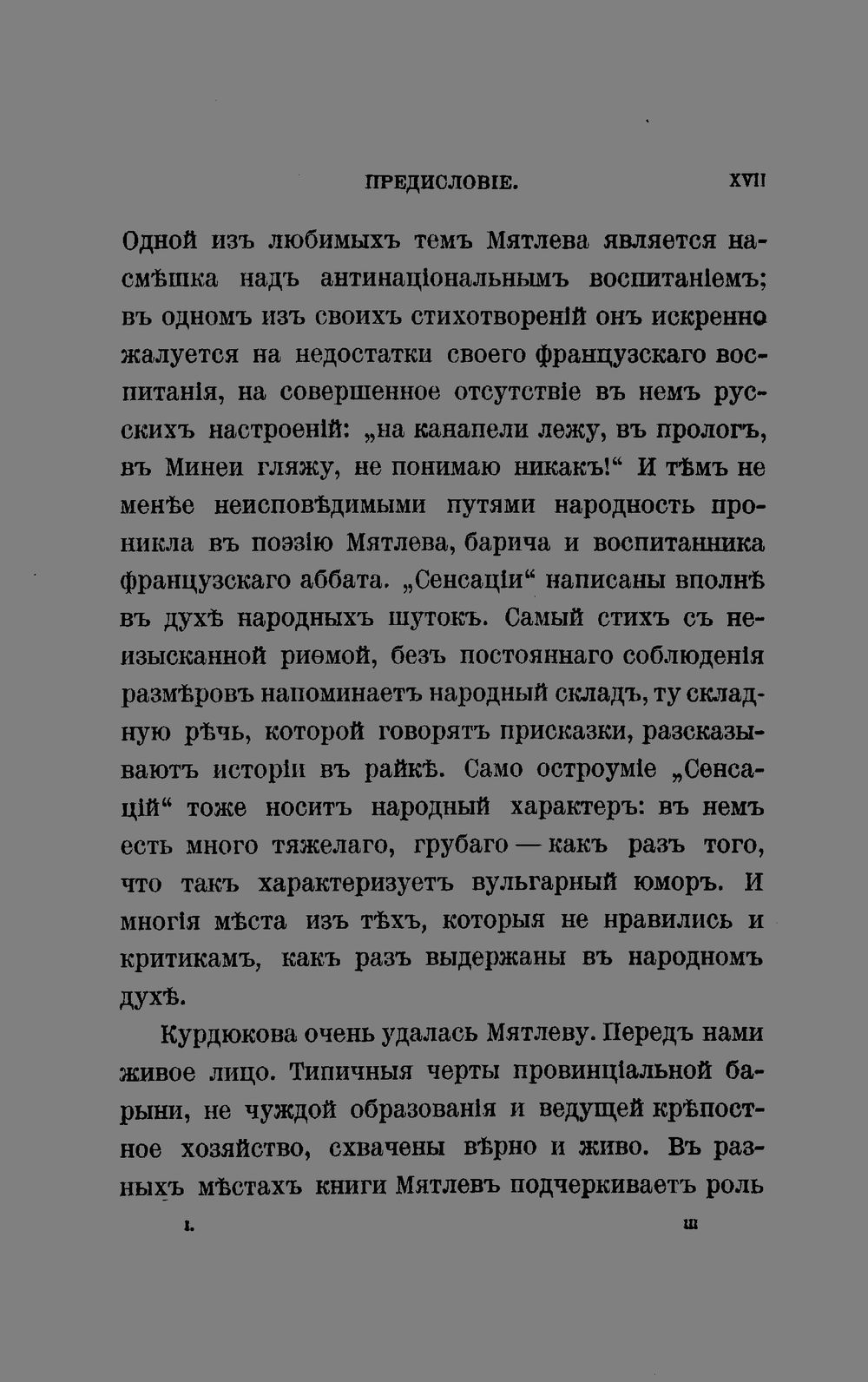 ПРЕДИСЛОВІЕ. XVII

Одной изъ любимыхъ темъ Мятлева является насмѣшка надъ антинаціональнымъ воспитаніемъ; въ одномъ изъ своихъ стихотвореній онъ искренно жалуется на недостатки своего французскаго воспитанія, на совершенное отсутствіе въ немъ русскихъ настроеній: „на канапели лежу, въ прологъ, въ Минеи гляжу, не понимаю никакъ!“ И тѣмъ не менѣе неисповѣдимыми путями народность проникла въ поэзію Мятлева, барича и воспитанника французскаго аббата. „Сенсаціи“ написаны вполнѣ въ духѣ народныхъ шутокъ. Самый стихъ съ неизысканной риѳмой, безъ постояннаго соблюденія размѣровъ напоминаетъ народный складъ, ту складную рѣчь, которой говорятъ присказки, разсказываютъ исторіи въ райкѣ. Само остроуміе „Сенсацій“ тоже носитъ народный характеръ: въ немъ есть много тяжелаго, грубаго — какъ разъ того, что такъ характеризуетъ вульгарный юморъ. И многія мѣста изъ тѣхъ, которыя не нравились и критикамъ, какъ разъ выдержаны въ народномъ духѣ.

Курдюкова очень удалась Мятлеву. Передъ нами живое лицо. Типичныя черты провинціальной барыни, не чуждой образованія и ведущей крѣпостное хозяйство, схвачены вѣрно и живо. Въ разныхъ мѣстахъ книги Мятлевъ подчеркиваетъ роль

I. III